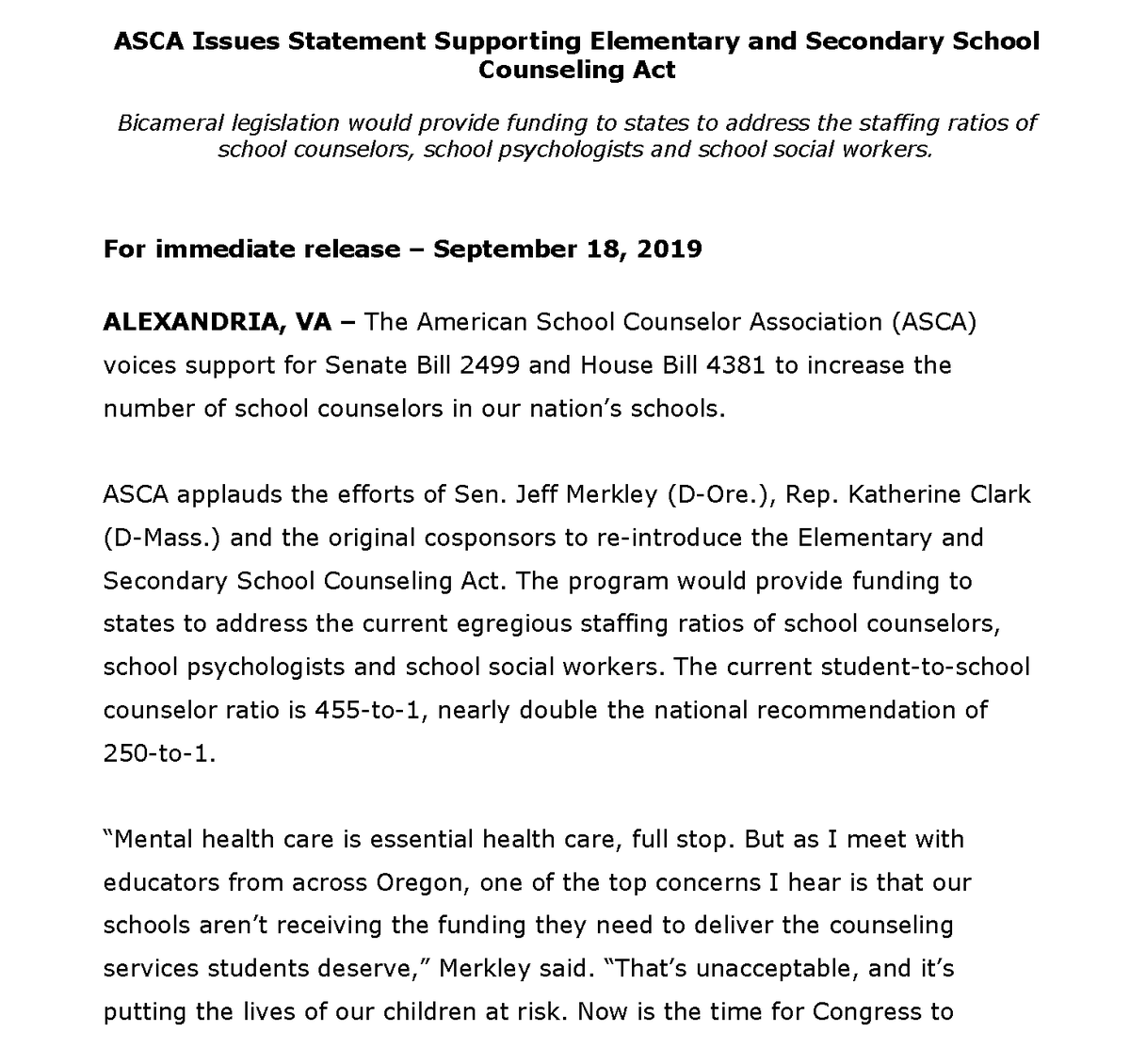 ASCA Issues Statement Supporting Elementary and Secondary School Counseling Act

Bicameral legislation would provide funding to states to address the staffing ratios of school counselors, school psychologists and school social workers.

For immediate release – September 18, 2019

ALEXANDRIA, VA – The American School Counselor Association (ASCA) voices support for Senate Bill 2499 and House Bill 4381 to increase the number of school counselors in our nation's schools.

ASCA applauds the efforts of Sen. Jeff Merkley (D-Ore.), Rep. Katherine Clark (D-Mass.) and the original cosponsors to re-introduce the Elementary and Secondary School Counseling Act. The program would provide funding to states to address the current egregious staffing ratios of school counselors, school psychologists and school social workers. The current student-to-school counselor ratio is 455-to-1, nearly double the national recommendation of 250-to-1.

"Mental health care is essential health care, full stop. But as I meet with educators from across Oregon, one of the top concerns I hear is that our schools aren't receiving the funding they need to deliver the counseling services students deserve," Merkley said. "That's unacceptable, and it's putting the lives of our children at risk. Now is the time for Congress to